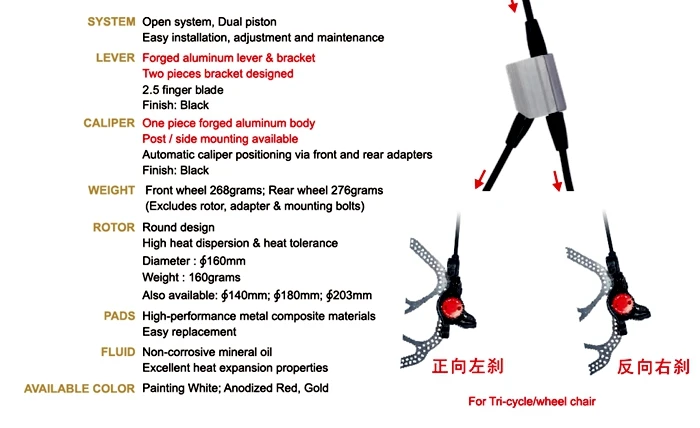 SYSTEM Open system, Dual piston
Easy installation, adjustment and maintenance

LEVER Forged aluminum lever & bracket
Two pieces bracket designed
2.5 finger blade
Finish: Black

CALIPER One piece forged aluminum body
Post / side mounting available
Automatic caliper positioning via front and rear adapters
Finish: Black

WEIGHT Front wheel 268grams; Rear wheel 276grams
(Excludes rotor, adapter & mounting bolts)

ROTOR Round design
High heat dispersion & heat tolerance
Diameter : $\phi$160mm
Weight : 160grams
Also available: $\phi$140mm; $\phi$180mm; $\phi$203mm

PADS High-performance metal composite materials
Easy replacement

FLUID Non-corrosive mineral oil
Excellent heat expansion properties

AVAILABLE COLOR Painting White; Anodized Red, Gold

正向左刹

反向右刹

For Tri-cycle/wheel chair